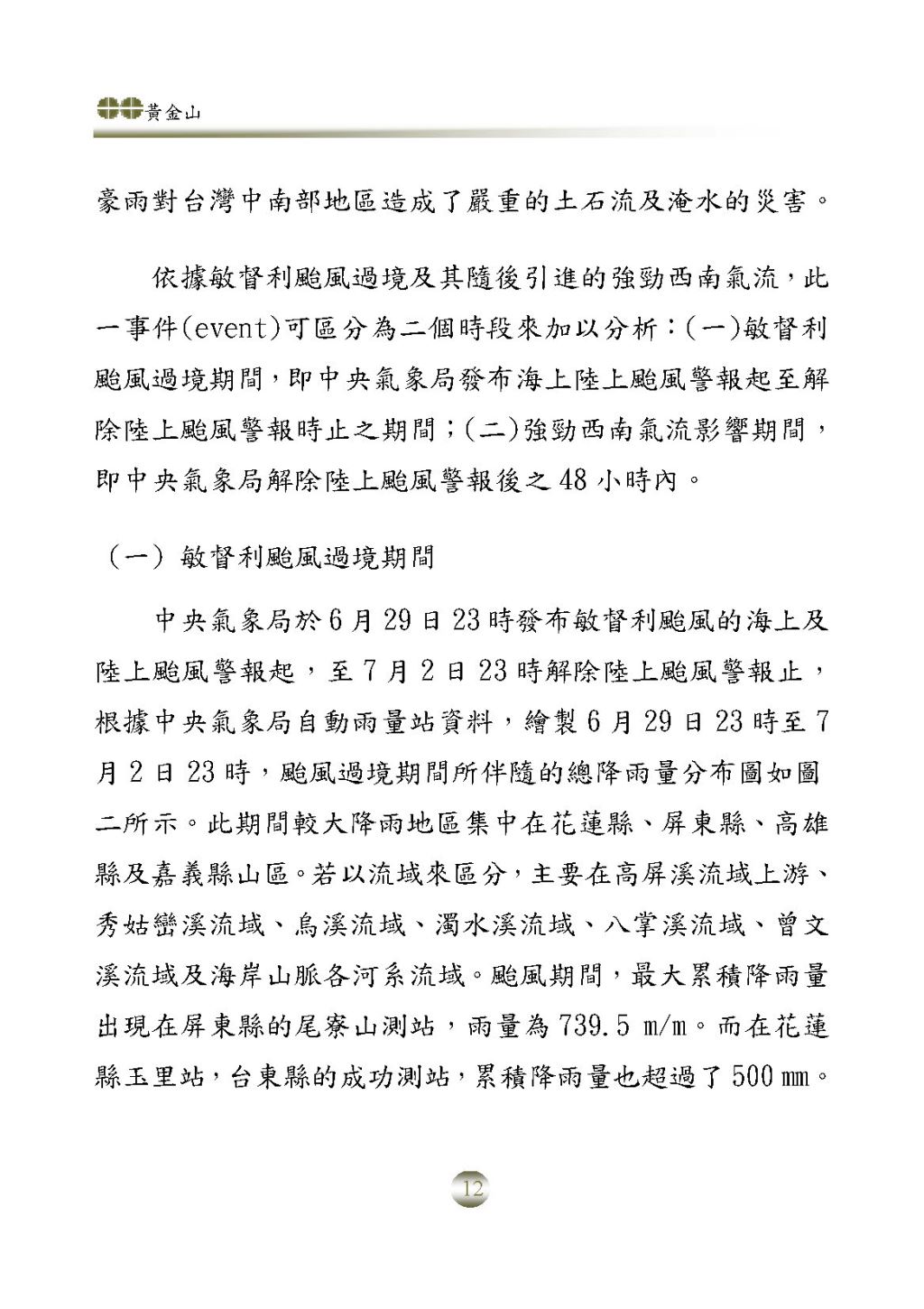 黃金山

豪雨對台灣中南部地區造成了嚴重的土石流及淹水的災害。

依據敏督利颱風過境及其隨後引進的強勁西南氣流，此一事件(event)可區分為二個時段來加以分析：(一)敏督利颱風過境期間，即中央氣象局發布海上陸上颱風警報起至解除陸上颱風警報時止之期間；(二)強勁西南氣流影響期間，即中央氣象局解除陸上颱風警報後之 48 小時內。

（一）敏督利颱風過境期間

中央氣象局於 6 月 29 日 23 時發布敏督利颱風的海上及陸上颱風警報起，至 7 月 2 日 23 時解除陸上颱風警報止，根據中央氣象局自動雨量站資料，繪製 6 月 29 日 23 時至 7 月 2 日 23 時，颱風過境期間所伴隨的總降雨量分布圖如圖二所示。此期間較大降雨地區集中在花蓮縣、屏東縣、高雄縣及嘉義縣山區。若以流域來區分，主要在高屏溪流域上游、秀姑巒溪流域、烏溪流域、濁水溪流域、八掌溪流域、曾文溪流域及海岸山脈各河系流域。颱風期間，最大累積降雨量出現在屏東縣的尾寮山測站，雨量為 739.5 m/m。而在花蓮縣玉里站，台東縣的成功測站，累積降雨量也超過了 500 mm。

12